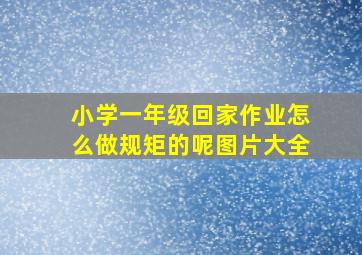 小学一年级回家作业怎么做规矩的呢图片大全